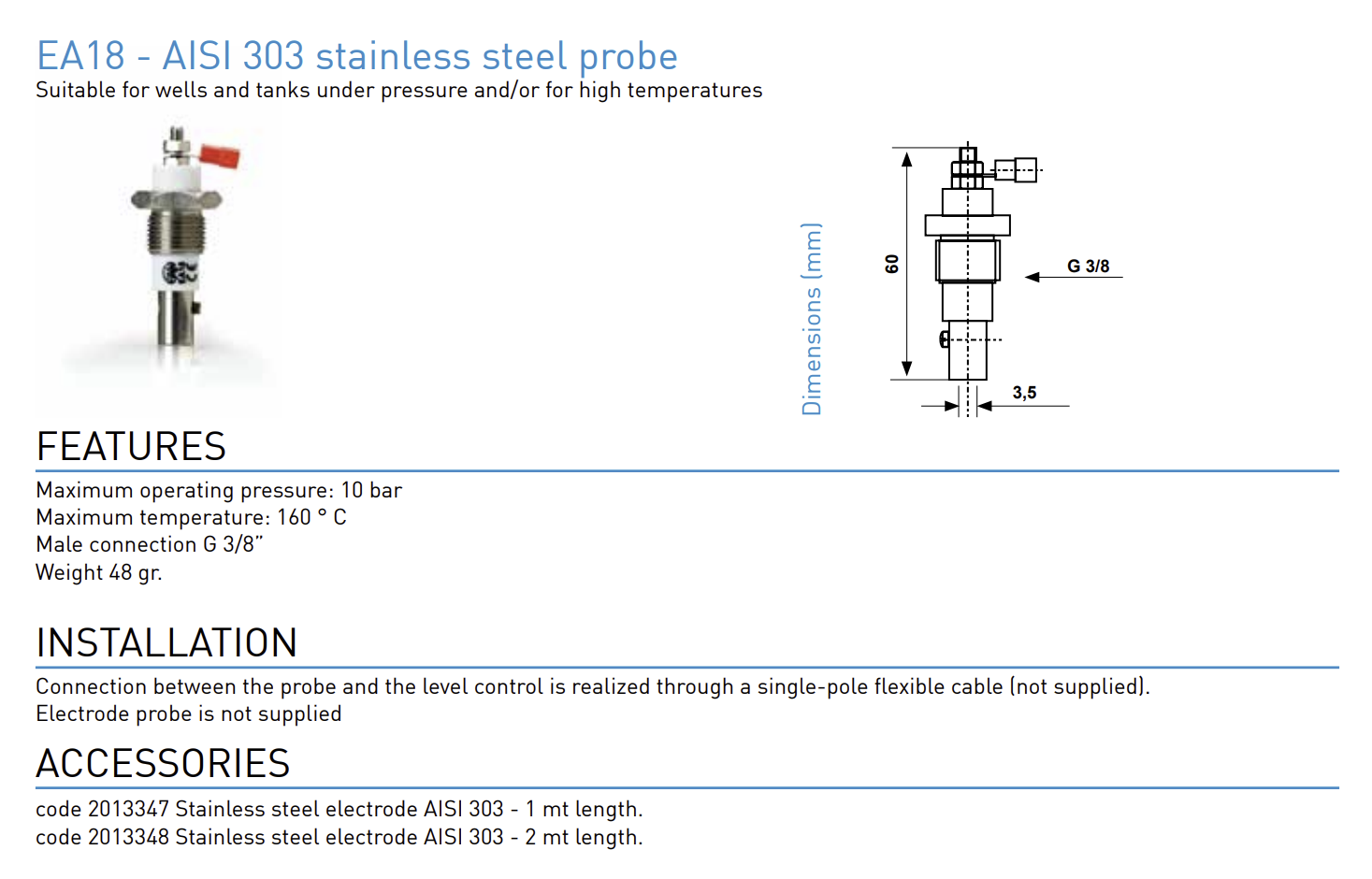 EA18 - AISI 303 stainless steel probe
Suitable for wells and tanks under pressure and/or for high temperatures

Dimensions (mm)

60

G 3/8

3,5

FEATURES

Maximum operating pressure: 10 bar
Maximum temperature: 160 ° C
Male connection G 3/8"
Weight 48 gr.

INSTALLATION

Connection between the probe and the level control is realized through a single-pole flexible cable (not supplied).
Electrode probe is not supplied

ACCESSORIES

code 2013347 Stainless steel electrode AISI 303 - 1 mt length.
code 2013348 Stainless steel electrode AISI 303 - 2 mt length.